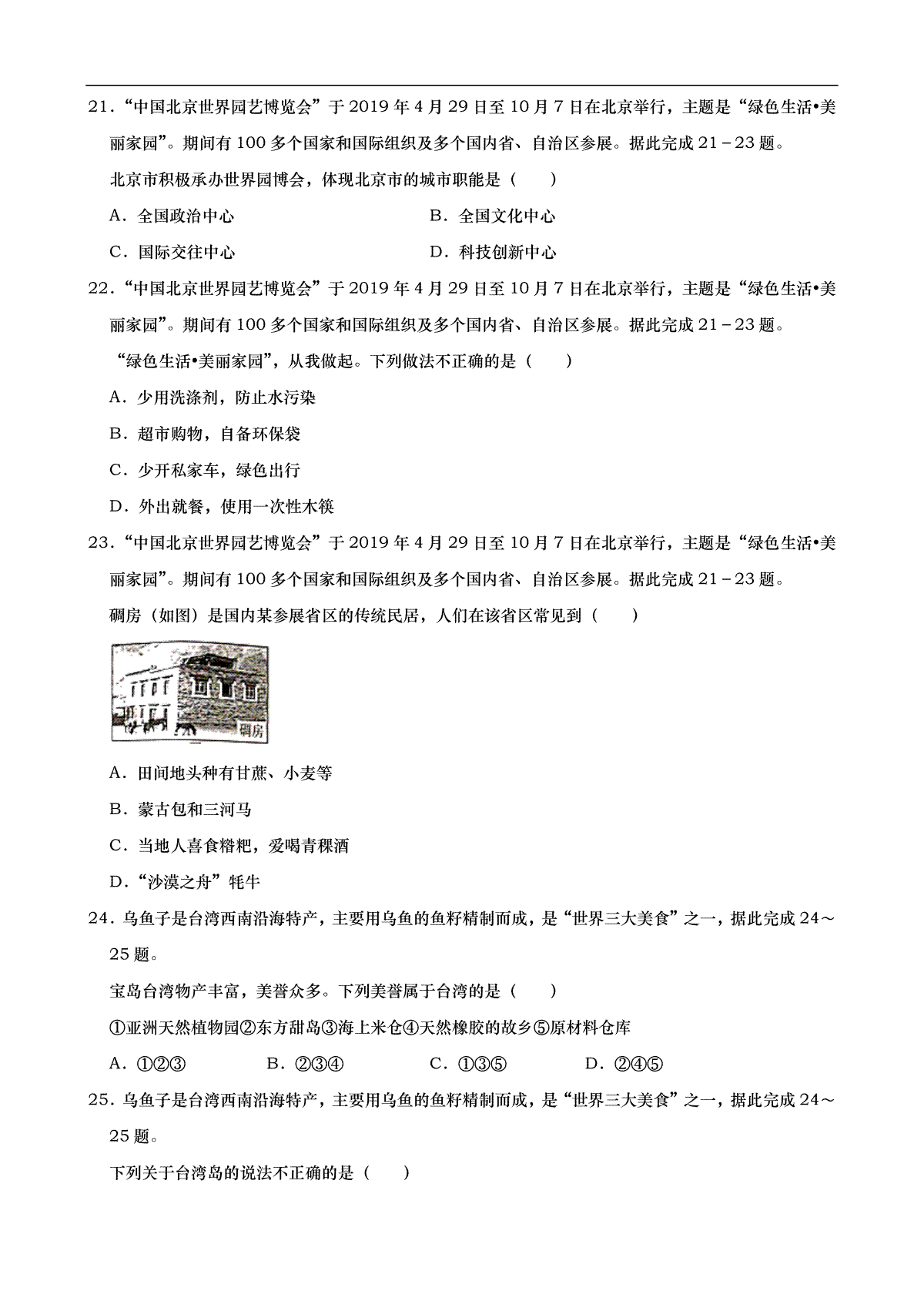 21．“中国北京世界园艺博览会”于 2019 年 4 月 29 日至 10 月 7 日在北京举行，主题是“绿色生活•美丽家园”。期间有 100 多个国家和国际组织及多个国内省、自治区参展。据此完成 21－23 题。

北京市积极承办世界园博会，体现北京市的城市职能是（　　）

A．全国政治中心

B．全国文化中心

C．国际交往中心

D．科技创新中心

22．“中国北京世界园艺博览会”于 2019 年 4 月 29 日至 10 月 7 日在北京举行，主题是“绿色生活•美丽家园”。期间有 100 多个国家和国际组织及多个国内省、自治区参展。据此完成 21－23 题。

“绿色生活•美丽家园”，从我做起。下列做法不正确的是（　　）

A．少用洗涤剂，防止水污染

B．超市购物，自备环保袋

C．少开私家车，绿色出行

D．外出就餐，使用一次性木筷

23．“中国北京世界园艺博览会”于 2019 年 4 月 29 日至 10 月 7 日在北京举行，主题是“绿色生活•美丽家园”。期间有 100 多个国家和国际组织及多个国内省、自治区参展。据此完成 21－23 题。

碉房（如图）是国内某参展省区的传统民居，人们在该省区常见到（　　）

碉房

A．田间地头种有甘蔗、小麦等

B．蒙古包和三河马

C．当地人喜食糌粑，爱喝青稞酒

D．“沙漠之舟”牦牛

24．乌鱼子是台湾西南沿海特产，主要用乌鱼的鱼籽精制而成，是“世界三大美食”之一，据此完成 24～25 题。

宝岛台湾物产丰富，美誉众多。下列美誉属于台湾的是（　　）

①亚洲天然植物园②东方甜岛③海上米仓④天然橡胶的故乡⑤原材料仓库

A．①②③

B．②③④

C．①③⑤

D．②④⑤

25．乌鱼子是台湾西南沿海特产，主要用乌鱼的鱼籽精制而成，是“世界三大美食”之一，据此完成 24～25 题。

下列关于台湾岛的说法不正确的是（　　）